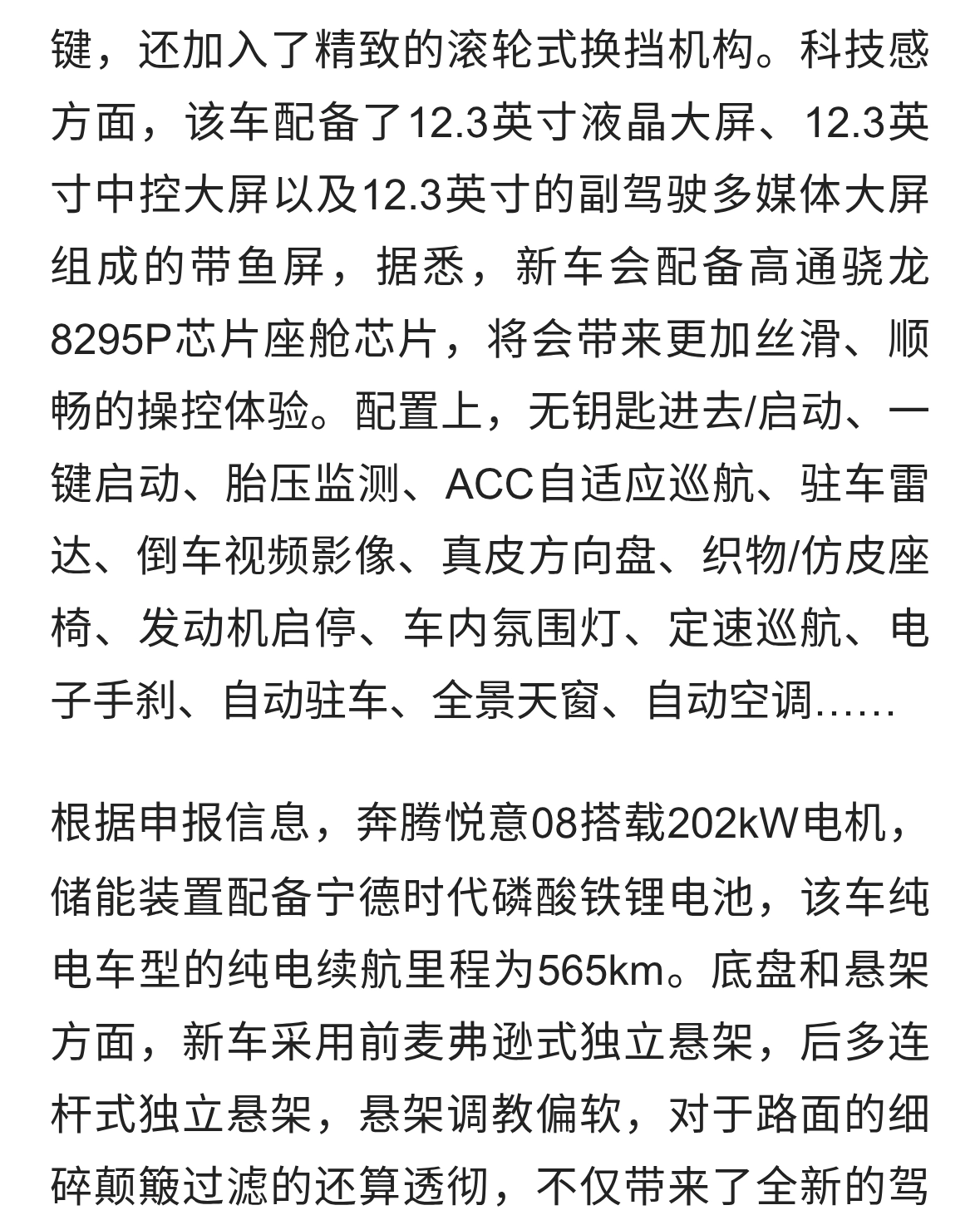 键，还加入了精致的滚轮式换挡机构。科技感方面，该车配备了12.3英寸液晶大屏、12.3英寸中控大屏以及12.3英寸的副驾驶多媒体大屏组成的带鱼屏，据悉，新车会配备高通骁龙8295P芯片座舱芯片，将会带来更加丝滑、顺畅的操控体验。配置上，无钥匙进去/启动、一键启动、胎压监测、ACC自适应巡航、驻车雷达、倒车视频影像、真皮方向盘、织物/仿皮座椅、发动机启停、车内氛围灯、定速巡航、电子手刹、自动驻车、全景天窗、自动空调……

根据申报信息，奔腾悦意08搭载202kW电机，储能装置配备宁德时代磷酸铁锂电池，该车纯电车型的纯电续航里程为565km。底盘和悬架方面，新车采用前麦弗逊式独立悬架，后多连杆式独立悬架，悬架调教偏软，对于路面的细碎颠簸过滤的还算透彻，不仅带来了全新的驾